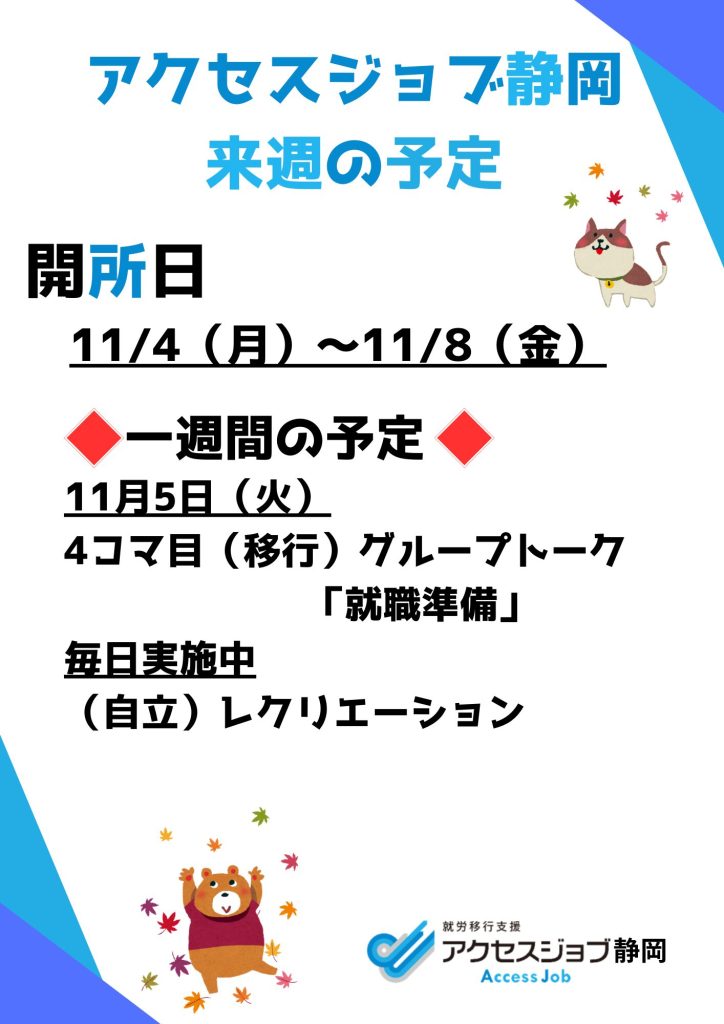 アクセスジョブ静岡
来週の予定

開所日
11/4（月）～11/8（金）

◆一週間の予定◆
11月5日（火）
4コマ目（移行）グループトーク
「就職準備」
毎日実施中
（自立）レクリエーション

就労移行支援
アクセスジョブ静岡
Access Job